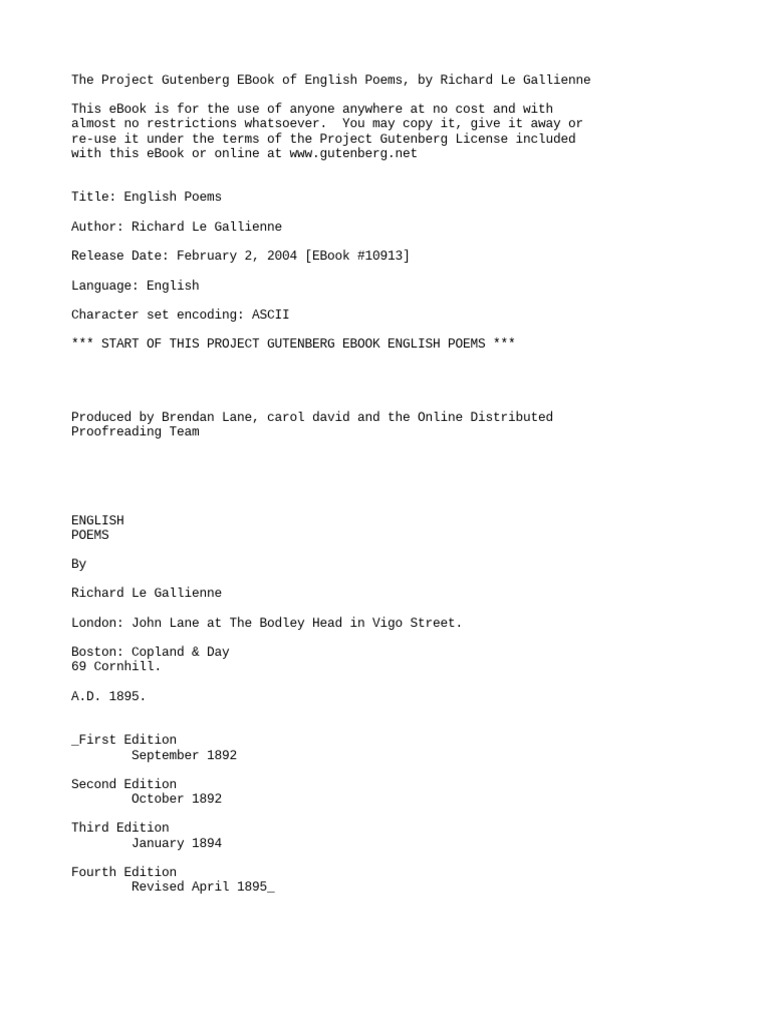 The Project Gutenberg EBook of English Poems, by Richard Le Gallienne

This eBook is for the use of anyone anywhere at no cost and with almost no restrictions whatsoever. You may copy it, give it away or re-use it under the terms of the Project Gutenberg License included with this eBook or online at www.gutenberg.net

Title: English Poems

Author: Richard Le Gallienne

Release Date: February 2, 2004 [EBook #10913]

Language: English

Character set encoding: ASCII

*** START OF THIS PROJECT GUTENBERG EBOOK ENGLISH POEMS ***

Produced by Brendan Lane, carol david and the Online Distributed Proofreading Team

ENGLISH
POEMS

By

Richard Le Gallienne

London: John Lane at The Bodley Head in Vigo Street.

Boston: Copland & Day
69 Cornhill.

A.D. 1895.

_First Edition
September 1892

Second Edition
October 1892

Third Edition
January 1894

Fourth Edition
Revised April 1895_